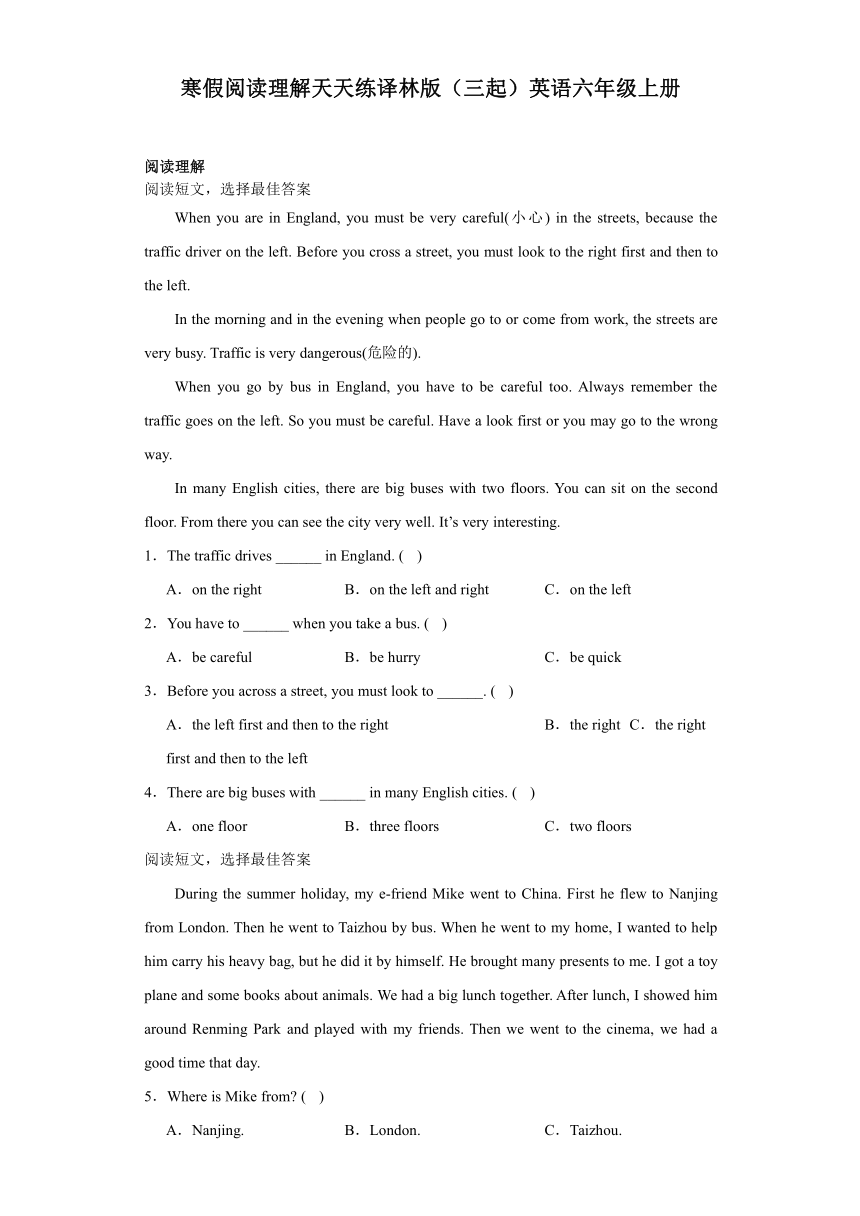 寒假阅读理解天天练译林版（三起）英语六年级上册

阅读理解
阅读短文，选择最佳答案

When you are in England, you must be very careful(小心) in the streets, because the traffic driver on the left. Before you cross a street, you must look to the right first and then to the left.

In the morning and in the evening when people go to or come from work, the streets are very busy. Traffic is very dangerous(危险的).

When you go by bus in England, you have to be careful too. Always remember the traffic goes on the left. So you must be careful. Have a look first or you may go to the wrong way.

In many English cities, there are big buses with two floors. You can sit on the second floor. From there you can see the city very well. It’s very interesting.

1．The traffic drives ______ in England. (    )
A．on the right    B．on the left and right    C．on the left

2．You have to ______ when you take a bus. (    )
A．be careful    B．be hurry    C．be quick

3．Before you across a street, you must look to ______. (    )
A．the left first and then to the right    B．the right    C．the right first and then to the left

4．There are big buses with ______ in many English cities. (    )
A．one floor    B．three floors    C．two floors

阅读短文，选择最佳答案

During the summer holiday, my e-friend Mike went to China. First he flew to Nanjing from London. Then he went to Taizhou by bus. When he went to my home, I wanted to help him carry his heavy bag, but he did it by himself. He brought many presents to me. I got a toy plane and some books about animals. We had a big lunch together. After lunch, I showed him around Renming Park and played with my friends. Then we went to the cinema, we had a good time that day.

5．Where is Mike from? (    )
A．Nanjing.    B．London.    C．Taizhou.